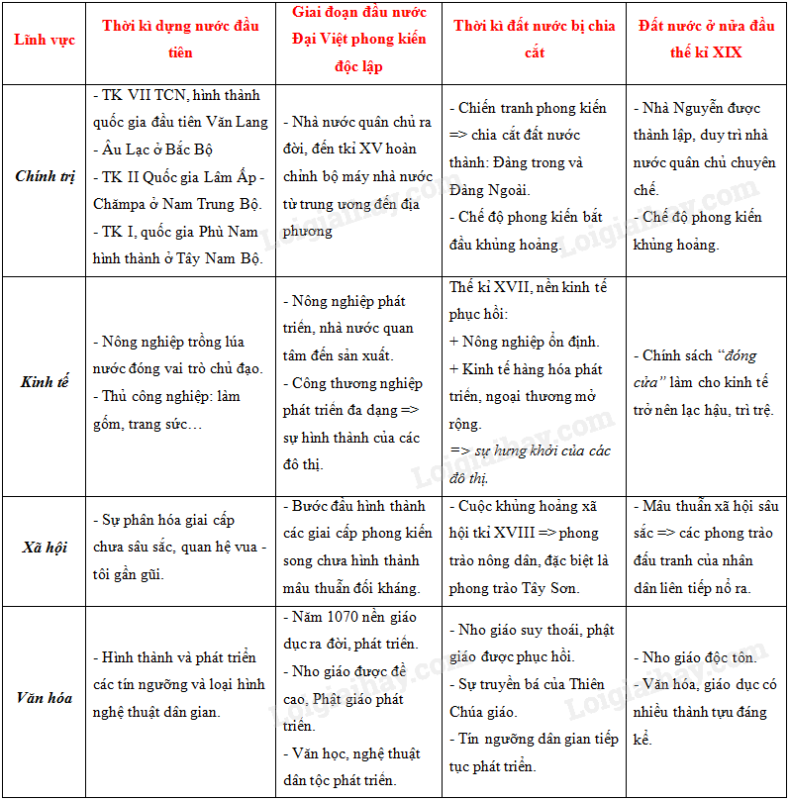 | Lĩnh vực | Thời kì dựng nước đầu tiên | Giai đoạn đầu nước Đại Việt phong kiến độc lập | Thời kì đất nước bị chia cắt | Đất nước ở nửa đầu thế kỉ XIX |
|---|---|---|---|---|
| Chính trị | - TK VII TCN, hình thành quốc gia đầu tiên Văn Lang - Âu Lạc ở Bắc Bộ - TK II Quốc gia Lâm Ấp - Chămpa ở Nam Trung Bộ. - TK I, quốc gia Phù Nam hình thành ở Tây Nam Bộ. | - Nhà nước quân chủ ra đời, đến tkỉ XV hoàn chỉnh bộ máy nhà nước từ trung ương đến địa phương | - Chiến tranh phong kiến => chia cắt đất nước thành: Đàng trong và Đàng Ngoài. - Chế độ phong kiến bắt đầu khủng hoảng. | - Nhà Nguyễn được thành lập, duy trì nhà nước quân chủ chuyên chế. - Chế độ phong kiến khủng hoảng. |
| Kinh tế | - Nông nghiệp trồng lúa nước đóng vai trò chủ đạo. - Thủ công nghiệp: làm gốm, trang sức… | - Nông nghiệp phát triển, nhà nước quan tâm đến sản xuất. - Công thương nghiệp phát triển đa dạng => sự hình thành của các đô thị. | Thế kỉ XVII, nền kinh tế phục hồi: + Nông nghiệp ổn định. + Kinh tế hàng hóa phát triển, ngoại thương mở rộng. => sự hưng khởi của các đô thị. | - Chính sách "đóng cửa" làm cho kinh tế trở nên lạc hậu, trì trệ. |
| Xã hội | - Sự phân hóa giai cấp chưa sâu sắc, quan hệ vua - tôi gần gũi. | - Bước đầu hình thành các giai cấp phong kiến song chưa hình thành mâu thuẫn đối kháng. | - Cuộc khủng hoảng xã hội tkỉ XVIII => phong trào nông dân, đặc biệt là phong trào Tây Sơn. | - Mâu thuẫn xã hội sâu sắc => các phong trào đấu tranh của nhân dân liên tiếp nổ ra. |
| Văn hóa | - Hình thành và phát triển các tín ngưỡng và loại hình nghệ thuật dân gian. | - Năm 1070 nền giáo dục ra đời, phát triển. - Nho giáo được đề cao, Phật giáo phát triển. - Văn học, nghệ thuật dân tộc phát triển. | - Nho giáo suy thoái, phật giáo được phục hồi. - Sự truyền bá của Thiên Chúa giáo. - Tín ngưỡng dân gian tiếp tục phát triển. | - Nho giáo độc tôn. - Văn hóa, giáo dục có nhiều thành tựu đáng kể. |

Loigiaihay.com